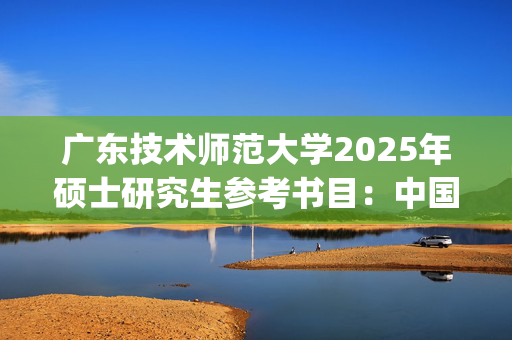 广东技术师范大学2025年硕士研究生参考书目：中国